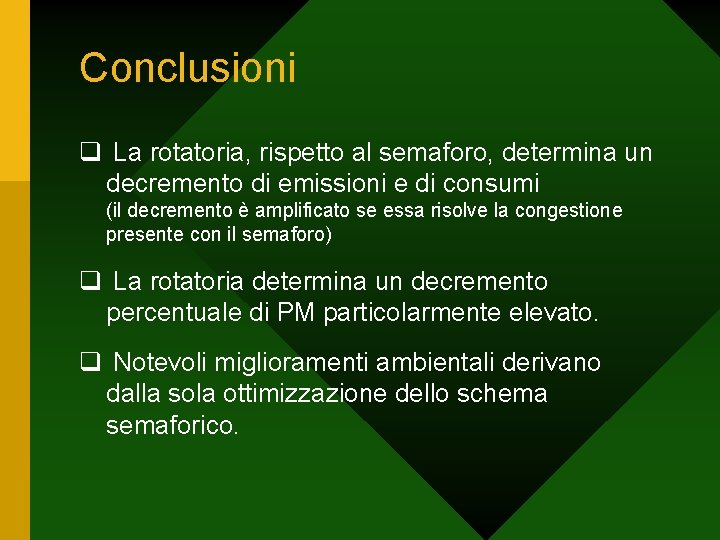 Conclusioni

❑ La rotatoria, rispetto al semaforo, determina un decremento di emissioni e di consumi
(il decremento è amplificato se essa risolve la congestione presente con il semaforo)

❑ La rotatoria determina un decremento percentuale di PM particolarmente elevato.

❑ Notevoli miglioramenti ambientali derivano dalla sola ottimizzazione dello schema semaforico.